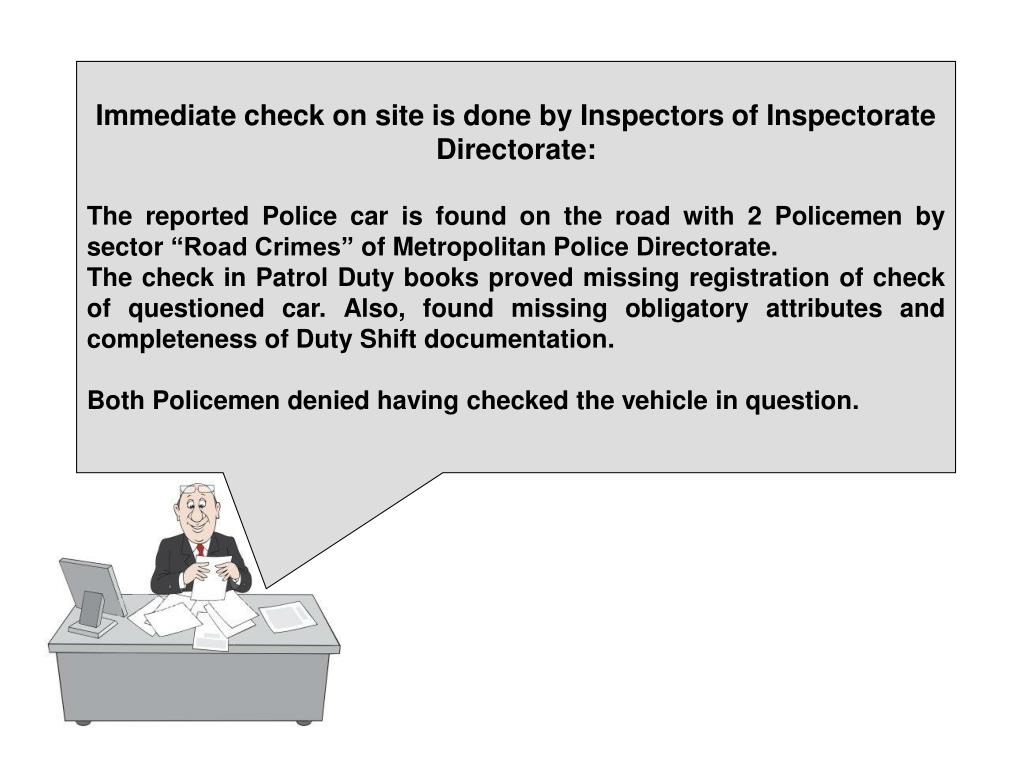 Immediate check on site is done by Inspectors of Inspectorate Directorate:

The reported Police car is found on the road with 2 Policemen by sector “Road Crimes” of Metropolitan Police Directorate.
The check in Patrol Duty books proved missing registration of check of questioned car. Also, found missing obligatory attributes and completeness of Duty Shift documentation.

Both Policemen denied having checked the vehicle in question.